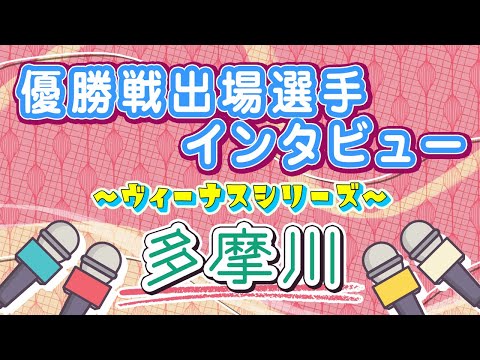 優勝戦出場選手
インタビュー
～ヴィーナスシリーズ～
多摩川